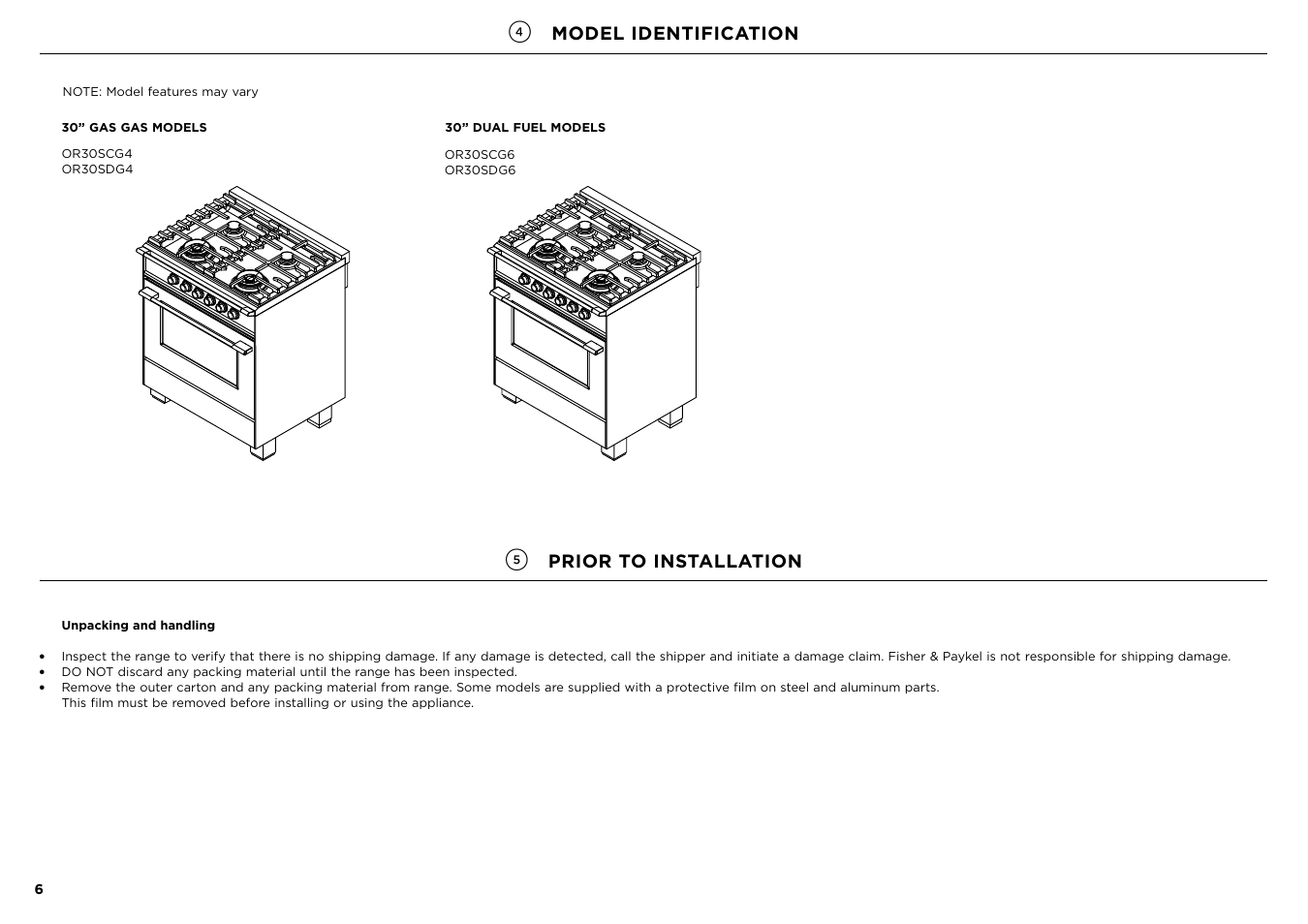 ④ MODEL IDENTIFICATION

NOTE: Model features may vary

30” GAS GAS MODELS

OR30SCG4
OR30SDG4

30” DUAL FUEL MODELS

OR30SCG6
OR30SDG6

⑤ PRIOR TO INSTALLATION

Unpacking and handling

• Inspect the range to verify that there is no shipping damage. If any damage is detected, call the shipper and initiate a damage claim. Fisher & Paykel is not responsible for shipping damage.
• DO NOT discard any packing material until the range has been inspected.
• Remove the outer carton and any packing material from range. Some models are supplied with a protective film on steel and aluminum parts. This film must be removed before installing or using the appliance.

6